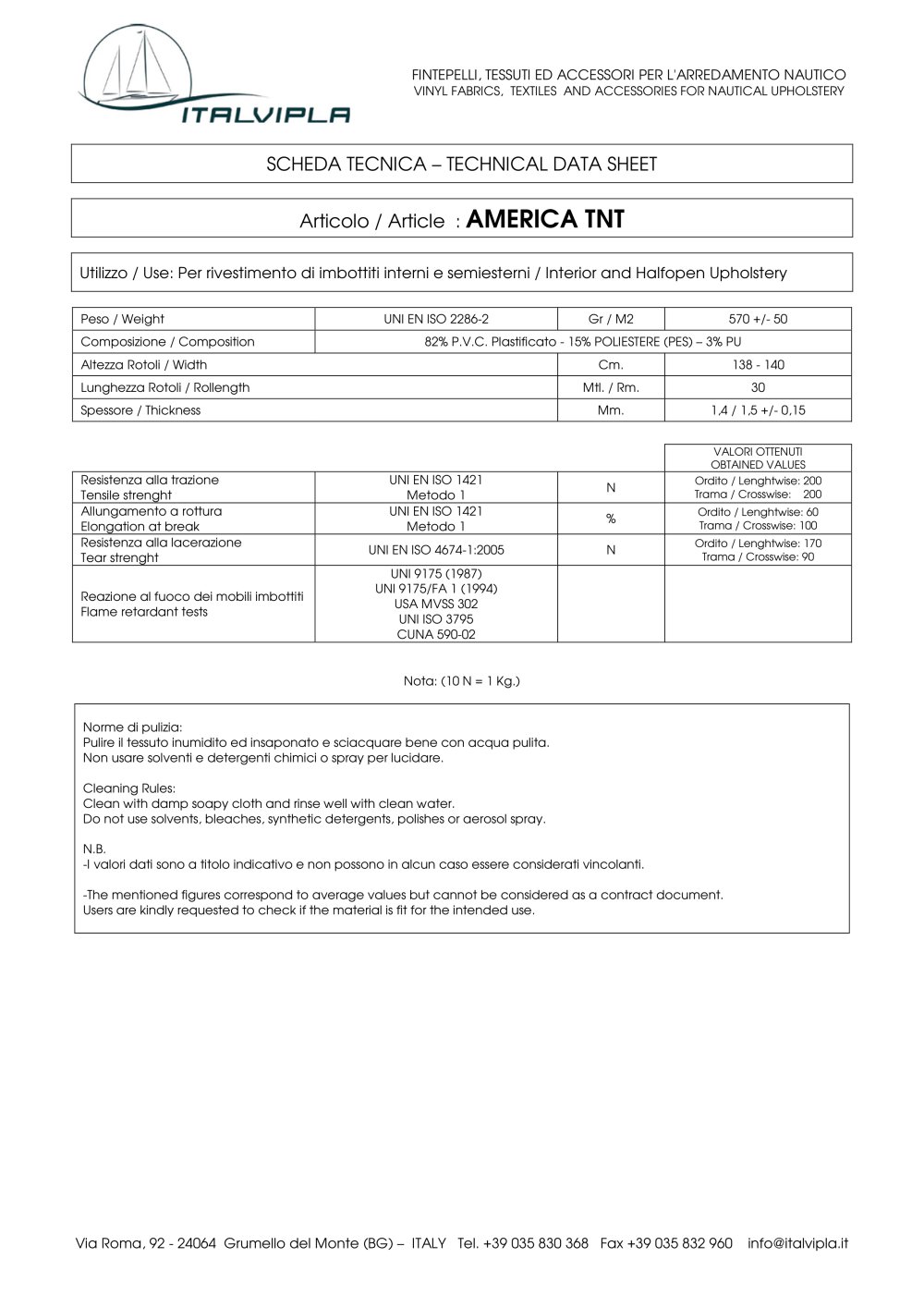 ITALVIPLA

FINTEPELLI, TESSUTI ED ACCESSORI PER L'ARREDAMENTO NAUTICO
VINYL FABRICS, TEXTILES AND ACCESSORIES FOR NAUTICAL UPHOLSTERY

SCHEDA TECNICA – TECHNICAL DATA SHEET

Articolo / Article : AMERICA TNT

Utilizzo / Use: Per rivestimento di imbottiti interni e semiesterni / Interior and Halfopen Upholstery

| Peso / Weight | UNI EN ISO 2286-2 | Gr / M2 | 570 +/- 50 |
|---|---|---|---|
| Composizione / Composition | 82% P.V.C. Plastificato - 15% POLIESTERE (PES) – 3% PU | | |
| Altezza Rotoli / Width | | Cm. | 138 - 140 |
| Lunghezza Rotoli / Rollength | | Mtl. / Rm. | 30 |
| Spessore / Thickness | | Mm. | 1,4 / 1,5 +/- 0,15 |

| | | | VALORI OTTENUTI OBTAINED VALUES |
|---|---|---|---|
| Resistenza alla trazione Tensile strenght | UNI EN ISO 1421 Metodo 1 | N | Ordito / Lenghtwise: 200 Trama / Crosswise: 200 |
| Allungamento a rottura Elongation at break | UNI EN ISO 1421 Metodo 1 | % | Ordito / Lenghtwise: 60 Trama / Crosswise: 100 |
| Resistenza alla lacerazione Tear strenght | UNI EN ISO 4674-1:2005 | N | Ordito / Lenghtwise: 170 Trama / Crosswise: 90 |
| Reazione al fuoco dei mobili imbottiti Flame retardant tests | UNI 9175 (1987) UNI 9175/FA 1 (1994) USA MVSS 302 UNI ISO 3795 CUNA 590-02 | | |

Nota: (10 N = 1 Kg.)

Norme di pulizia:
Pulire il tessuto inumidito ed insaponato e sciacquare bene con acqua pulita.
Non usare solventi e detergenti chimici o spray per lucidare.

Cleaning Rules:
Clean with damp soapy cloth and rinse well with clean water.
Do not use solvents, bleaches, synthetic detergents, polishes or aerosol spray.

N.B.
-I valori dati sono a titolo indicativo e non possono in alcun caso essere considerati vincolanti.

-The mentioned figures correspond to average values but cannot be considered as a contract document.
Users are kindly requested to check if the material is fit for the intended use.

Via Roma, 92 - 24064 Grumello del Monte (BG) – ITALY Tel. +39 035 830 368 Fax +39 035 832 960 info@italvipla.it